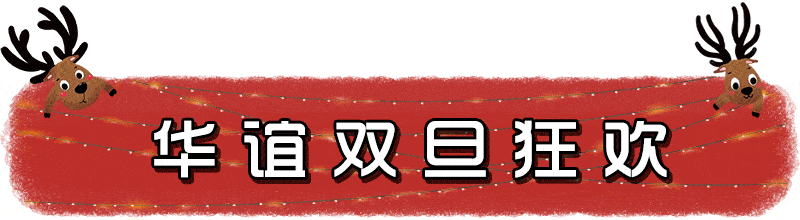 华谊双旦狂欢